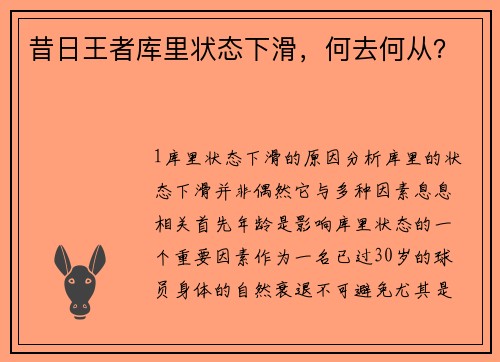 昔日王者库里状态下滑，何去何从？

1库里状态下滑的原因分析库里的状态下滑并非偶然它与多种因素息息相关首先年龄是影响库里状态的一个重要因素作为一名已过30岁的球员身体的自然衰退不可避免尤其是